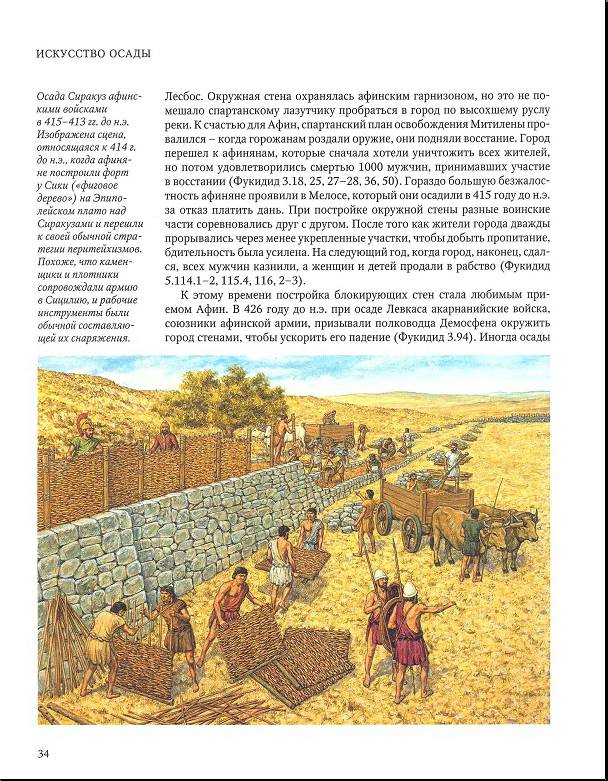 ИСКУССТВО ОСАДЫ

Осада Сиракуз афинскими войсками в 415–413 гг. до н.э. Изображена сцена, относящаяся к 414 г. до н.э., когда афиняне построили форт у Сики («фиговое дерево») на Эпиполейском плато над Сиракузами и перешли к своей обычной стратегии перитейхизмов. Похоже, что каменщики и плотники сопровождали армию в Сицилию, и рабочие инструменты были обычной составляющей их снаряжения.

Лесбос. Окружная стена охранялась афинским гарнизоном, но это не помешало спартанскому лазутчику пробраться в город по высохшему руслу реки. К счастью для Афин, спартанский план освобождения Митилены провалился – когда горожанам роздали оружие, они подняли восстание. Город перешел к афинянам, которые сначала хотели уничтожить всех жителей, но потом удовлетворились смертью 1000 мужчин, принимавших участие в восстании (Фукидид 3.18, 25, 27–28, 36, 50). Гораздо большую безжалостность афиняне проявили в Мелосе, который они осадили в 415 году до н.э. за отказ платить дань. При постройке окружной стены разные воинские части соревновались друг с другом. После того как жители города дважды прорывались через менее укрепленные участки, чтобы добыть пропитание, бдительность была усилена. На следующий год, когда город, наконец, сдался, всех мужчин казнили, а женщин и детей продали в рабство (Фукидид 5.114.1–2, 115.4, 116, 2–3).

К этому времени постройка блокирующих стен стала любимым приемом Афин. В 426 году до н.э. при осаде Левкаса акарнанийские войска, союзники афинской армии, призывали полководца Демосфена окружить город стенами, чтобы ускорить его падение (Фукидид 3.94). Иногда осады

34